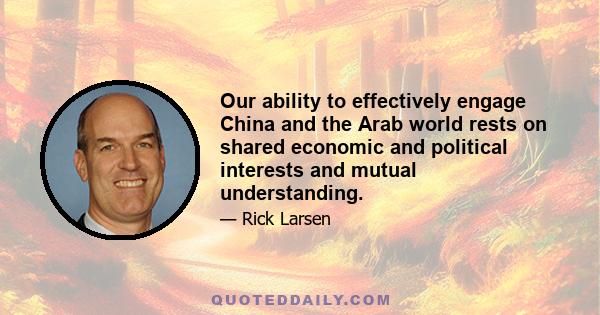 Our ability to effectively engage China and the Arab world rests on shared economic and political interests and mutual understanding.

— Rick Larsen

QUOTEDDAILY.COM